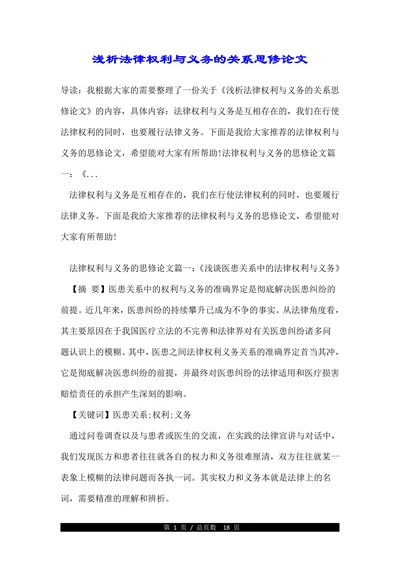 浅析法律权利与义务的关系思修论文

导读：我根据大家的需要整理了一份关于《浅析法律权利与义务的关系思修论文》的内容，具体内容：法律权利与义务是互相存在的，我们在行使法律权利的同时，也要履行法律义务。下面是我给大家推荐的法律权利与义务的思修论文，希望能对大家有所帮助!法律权利与义务的思修论文篇一：《...

法律权利与义务是互相存在的，我们在行使法律权利的同时，也要履行法律义务。下面是我给大家推荐的法律权利与义务的思修论文，希望能对大家有所帮助!

法律权利与义务的思修论文篇一:《浅谈医患关系中的法律权利与义务》

【摘 要】医患关系中的权利与义务的准确界定是彻底解决医患纠纷的前提。近几年来，医患纠纷的持续攀升已成为不争的事实。从法律角度看，其主要原因在于我国医疗立法的不完善和法律界对有关医患纠纷诸多问题认识上的模糊。其中，医患之间法律权利义务关系的准确界定首当其冲，它是彻底解决医患纠纷的前提，并最终对医患纠纷的法律适用和医疗损害赔偿责任的承担产生深刻的影响。

【关键词】医患关系;权利;义务

通过问卷调查以及与患者或医生的交流，在实践的法律宣讲与对话中，我们发现医方和患者往往就各自的权力和义务很难厘清，双方往往就某一表象上模糊的法律问题而各执一词。其实权力和义务本就是法律上的名词，需要精准的理解和辨析。

第 1 页 / 总页数 18 页